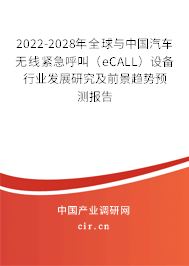 2022-2028年全球与中国汽车无线紧急呼叫（eCALL）设备行业发展研究及前景趋势预测报告

中国产业调研网
cir.cn